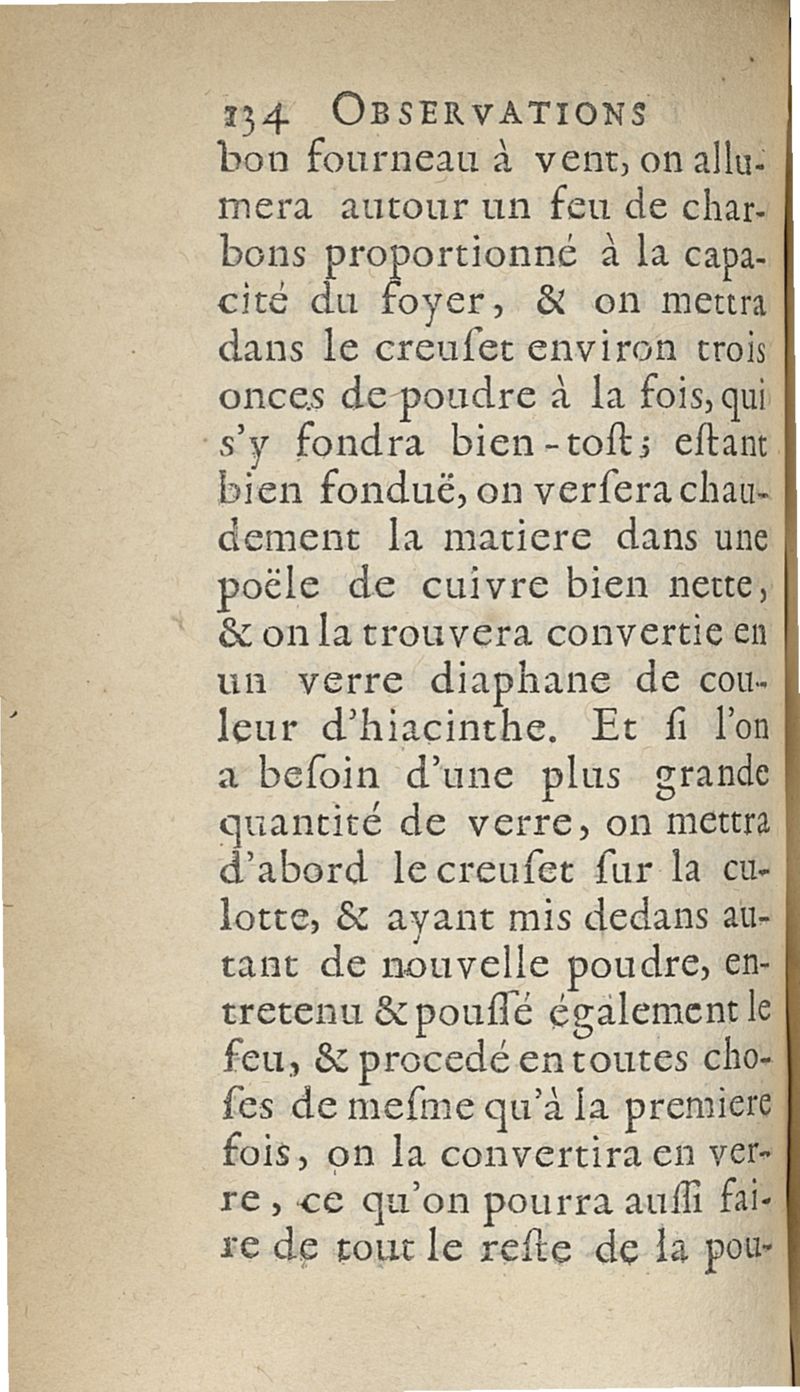 134 OBSERVATIONS
bon fourneau à vent, on allumera autour un feu de charbons proportionné à la capacité du foyer, & on mettra dans le creuſet environ trois onces de poudre à la fois, qui s'y fondra bien-toſt; eſtant bien fonduë, on verſera chaudement la matiere dans une poële de cuivre bien nette, & on la trouvera convertie en un verre diaphane de couleur d'hiacinthe. Et ſi l'on a beſoin d'une plus grande quantité de verre, on mettra d'abord le creuſet ſur la culotte, & ayant mis dedans autant de nouvelle poudre, entretenu & pouſſé également le feu, & procedé en toutes choſes de meſme qu'à la premiere fois, on la convertira en verre, ce qu'on pourra auſſi faire de tout le reſte de la pou-